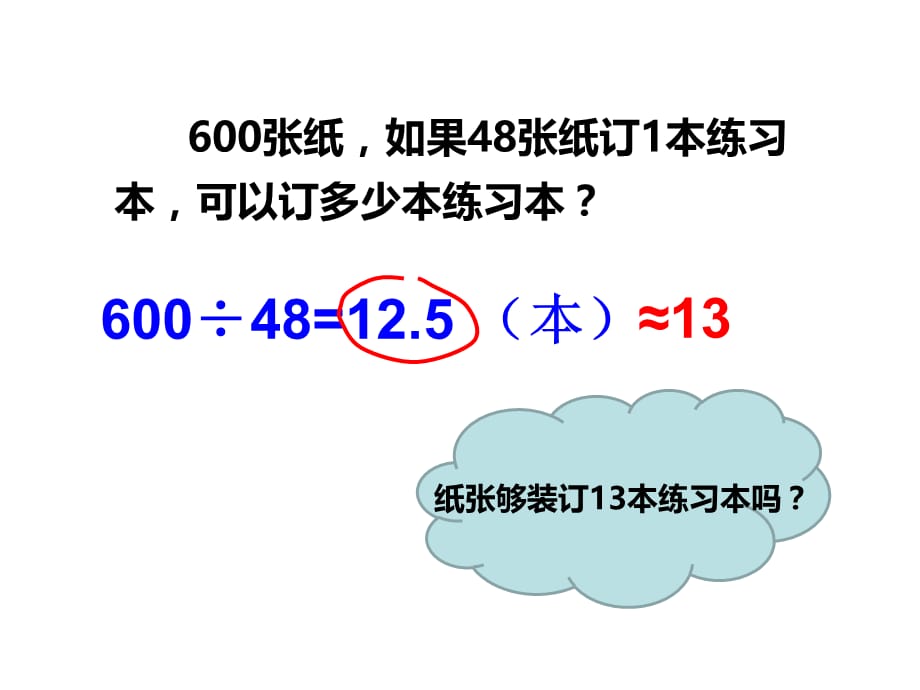 600张纸，如果48张纸订1本练习本，可以订多少本练习本？

$600 \div 48 = 12.5$（本）$\approx 13$

纸张够装订13本练习本吗？